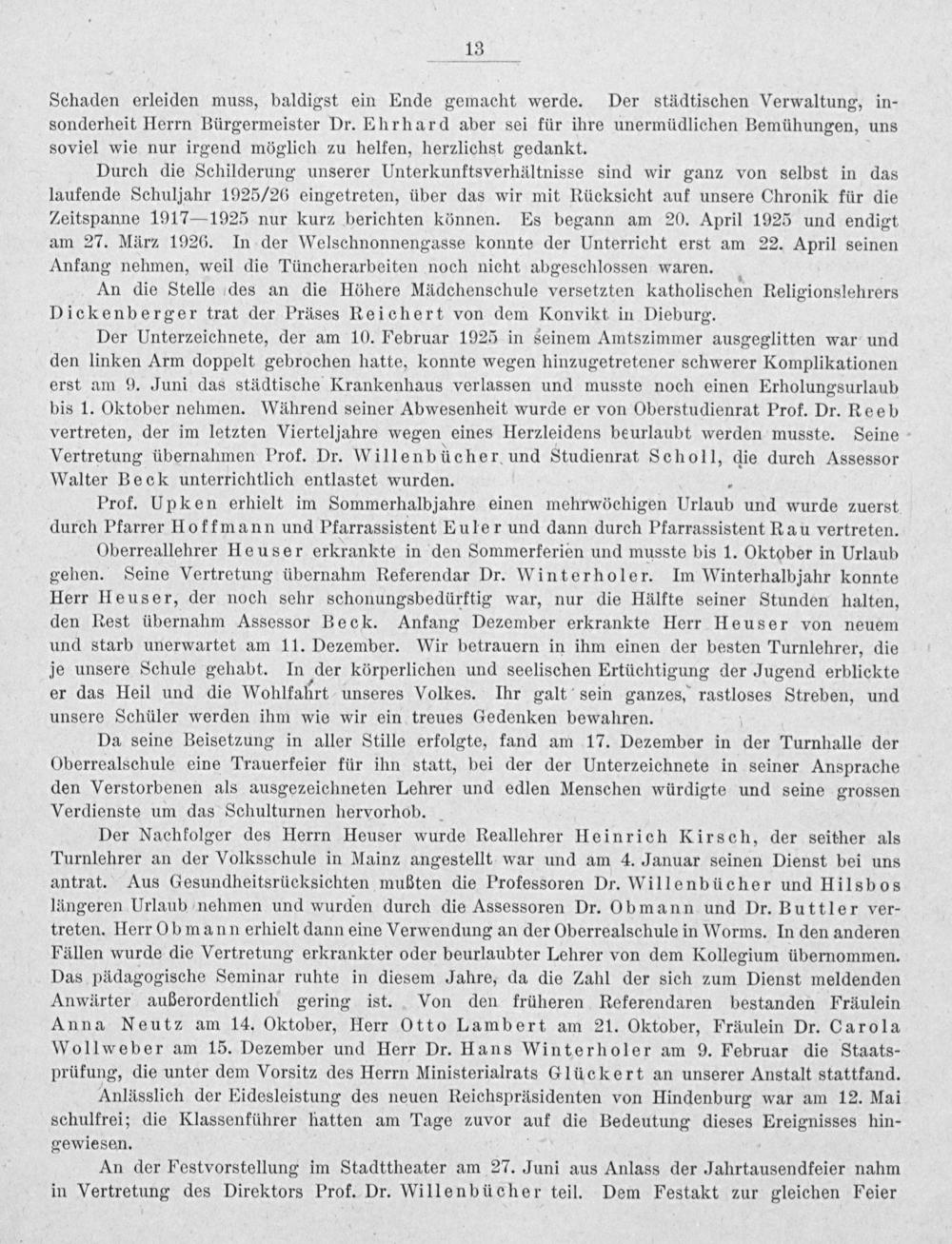 13

Schaden erleiden muss, baldigst ein Ende gemacht werde. Der städtischen Verwaltung, insonderheit Herrn Bürgermeister Dr. Ehrhard aber sei für ihre unermüdlichen Bemühungen, uns soviel wie nur irgend möglich zu helfen, herzlichst gedankt.

Durch die Schilderung unserer Unterkunftsverhältnisse sind wir ganz von selbst in das laufende Schuljahr 1925/26 eingetreten, über das wir mit Rücksicht auf unsere Chronik für die Zeitspanne 1917—1925 nur kurz berichten können. Es begann am 20. April 1925 und endigt am 27. März 1926. In der Welschnonnengasse konnte der Unterricht erst am 22. April seinen Anfang nehmen, weil die Tüncherarbeiten noch nicht abgeschlossen waren.

An die Stelle des an die Höhere Mädchenschule versetzten katholischen Religionslehrers Dickenberger trat der Präses Reichert von dem Konvikt in Dieburg.

Der Unterzeichnete, der am 10. Februar 1925 in seinem Amtszimmer ausgeglitten war und den linken Arm doppelt gebrochen hatte, konnte wegen hinzugetretener schwerer Komplikationen erst am 9. Juni das städtische Krankenhaus verlassen und musste noch einen Erholungsurlaub bis 1. Oktober nehmen. Während seiner Abwesenheit wurde er von Oberstudienrat Prof. Dr. Reeb vertreten, der im letzten Vierteljahre wegen eines Herzleidens beurlaubt werden musste. Seine Vertretung übernahmen Prof. Dr. Willenbücher und Studienrat Scholl, die durch Assessor Walter Beck unterrichtlich entlastet wurden.

Prof. Upken erhielt im Sommerhalbjahre einen mehrwöchigen Urlaub und wurde zuerst durch Pfarrer Hoffmann und Pfarrassistent Euler und dann durch Pfarrassistent Rau vertreten.

Oberreallehrer Heuser erkrankte in den Sommerferien und musste bis 1. Oktober in Urlaub gehen. Seine Vertretung übernahm Referendar Dr. Winterholer. Im Winterhalbjahr konnte Herr Heuser, der noch sehr schonungsbedürftig war, nur die Hälfte seiner Stunden halten, den Rest übernahm Assessor Beck. Anfang Dezember erkrankte Herr Heuser von neuem und starb unerwartet am 11. Dezember. Wir betrauern in ihm einen der besten Turnlehrer, die je unsere Schule gehabt. In der körperlichen und seelischen Ertüchtigung der Jugend erblickte er das Heil und die Wohlfahrt unseres Volkes. Ihr galt sein ganzes, rastloses Streben, und unsere Schüler werden ihm wie wir ein treues Gedenken bewahren.

Da seine Beisetzung in aller Stille erfolgte, fand am 17. Dezember in der Turnhalle der Oberrealschule eine Trauerfeier für ihn statt, bei der der Unterzeichnete in seiner Ansprache den Verstorbenen als ausgezeichneten Lehrer und edlen Menschen würdigte und seine grossen Verdienste um das Schulturnen hervorhob.

Der Nachfolger des Herrn Heuser wurde Reallehrer Heinrich Kirsch, der seither als Turnlehrer an der Volksschule in Mainz angestellt war und am 4. Januar seinen Dienst bei uns antrat. Aus Gesundheitsrücksichten mußten die Professoren Dr. Willenbücher und Hilsbos längeren Urlaub nehmen und wurden durch die Assessoren Dr. Obmann und Dr. Buttler vertreten. Herr Obmann erhielt dann eine Verwendung an der Oberrealschule in Worms. In den anderen Fällen wurde die Vertretung erkrankter oder beurlaubter Lehrer von dem Kollegium übernommen. Das pädagogische Seminar ruhte in diesem Jahre, da die Zahl der sich zum Dienst meldenden Anwärter außerordentlich gering ist. Von den früheren Referendaren bestanden Fräulein Anna Neutz am 14. Oktober, Herr Otto Lambert am 21. Oktober, Fräulein Dr. Carola Wollweber am 15. Dezember und Herr Dr. Hans Winterholer am 9. Februar die Staatsprüfung, die unter dem Vorsitz des Herrn Ministerialrats Glückert an unserer Anstalt stattfand.

Anlässlich der Eidesleistung des neuen Reichspräsidenten von Hindenburg war am 12. Mai schulfrei; die Klassenführer hatten am Tage zuvor auf die Bedeutung dieses Ereignisses hingewiesen.

An der Festvorstellung im Stadttheater am 27. Juni aus Anlass der Jahrtausendfeier nahm in Vertretung des Direktors Prof. Dr. Willenbücher teil. Dem Festakt zur gleichen Feier